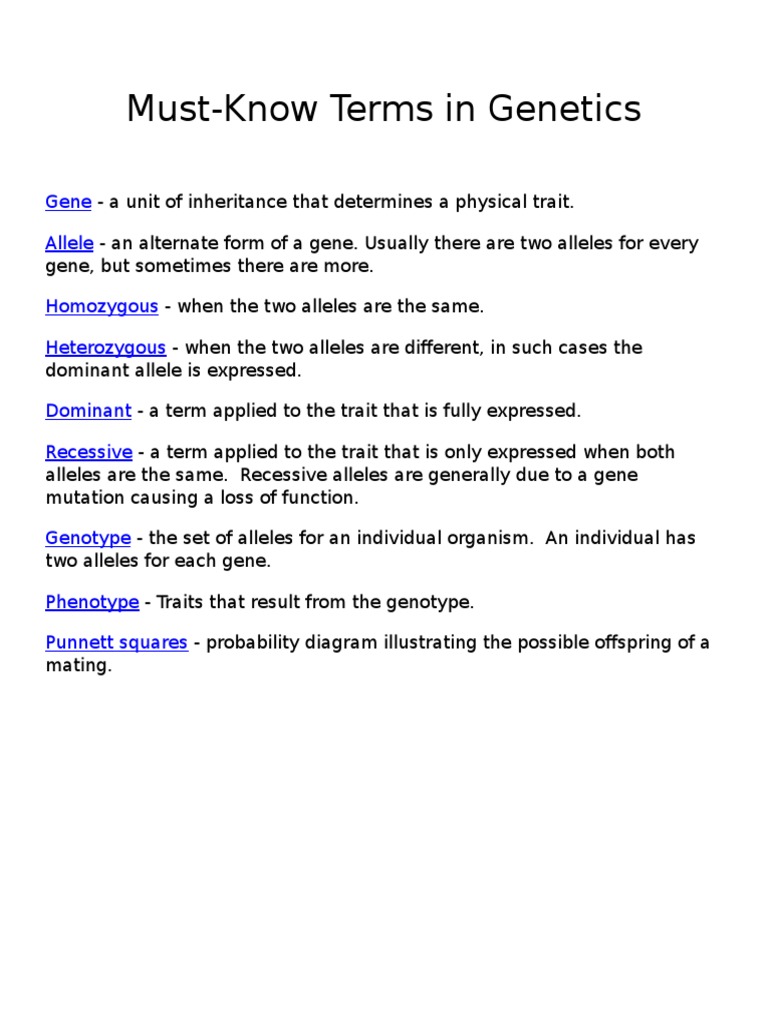 Must-Know Terms in Genetics

Gene - a unit of inheritance that determines a physical trait.

Allele - an alternate form of a gene. Usually there are two alleles for every gene, but sometimes there are more.

Homozygous - when the two alleles are the same.

Heterozygous - when the two alleles are different, in such cases the dominant allele is expressed.

Dominant - a term applied to the trait that is fully expressed.

Recessive - a term applied to the trait that is only expressed when both alleles are the same. Recessive alleles are generally due to a gene mutation causing a loss of function.

Genotype - the set of alleles for an individual organism. An individual has two alleles for each gene.

Phenotype - Traits that result from the genotype.

Punnett squares - probability diagram illustrating the possible offspring of a mating.